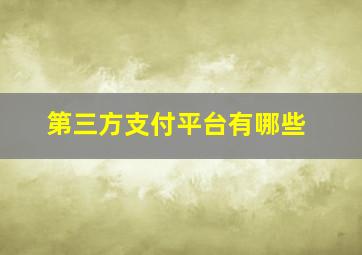 第三方支付平台有哪些